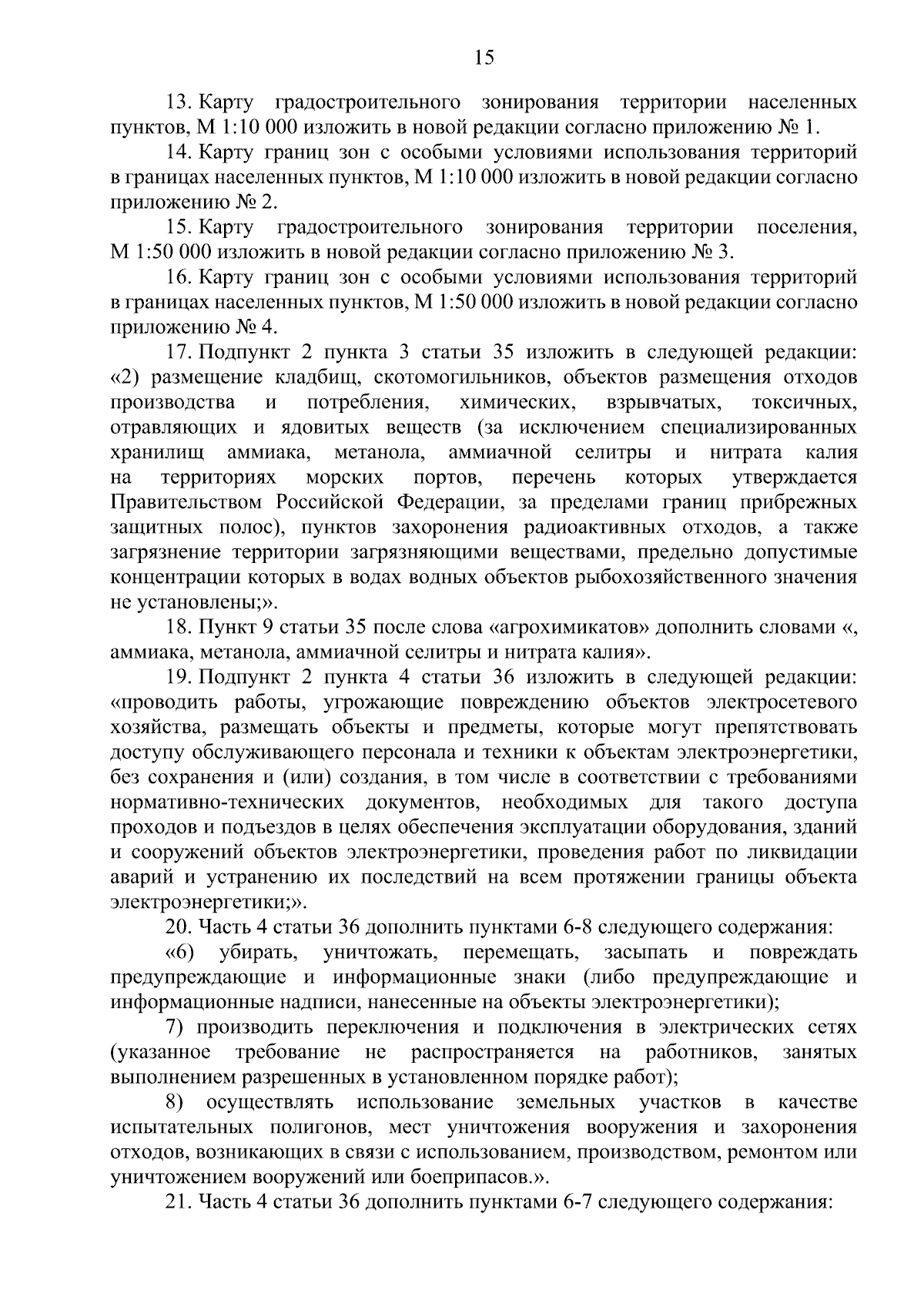 15

13. Карту градостроительного зонирования территории населенных пунктов, М 1:10 000 изложить в новой редакции согласно приложению № 1.

14. Карту границ зон с особыми условиями использования территорий в границах населенных пунктов, М 1:10 000 изложить в новой редакции согласно приложению № 2.

15. Карту градостроительного зонирования территории поселения, М 1:50 000 изложить в новой редакции согласно приложению № 3.

16. Карту границ зон с особыми условиями использования территорий в границах населенных пунктов, М 1:50 000 изложить в новой редакции согласно приложению № 4.

17. Подпункт 2 пункта 3 статьи 35 изложить в следующей редакции: «2) размещение кладбищ, скотомогильников, объектов размещения отходов производства и потребления, химических, взрывчатых, токсичных, отравляющих и ядовитых веществ (за исключением специализированных хранилищ аммиака, метанола, аммиачной селитры и нитрата калия на территориях морских портов, перечень которых утверждается Правительством Российской Федерации, за пределами границ прибрежных защитных полос), пунктов захоронения радиоактивных отходов, а также загрязнение территории загрязняющими веществами, предельно допустимые концентрации которых в водах водных объектов рыбохозяйственного значения не установлены;».

18. Пункт 9 статьи 35 после слова «агрохимикатов» дополнить словами «, аммиака, метанола, аммиачной селитры и нитрата калия».

19. Подпункт 2 пункта 4 статьи 36 изложить в следующей редакции: «проводить работы, угрожающие повреждению объектов электросетевого хозяйства, размещать объекты и предметы, которые могут препятствовать доступу обслуживающего персонала и техники к объектам электроэнергетики, без сохранения и (или) создания, в том числе в соответствии с требованиями нормативно-технических документов, необходимых для такого доступа проходов и подъездов в целях обеспечения эксплуатации оборудования, зданий и сооружений объектов электроэнергетики, проведения работ по ликвидации аварий и устранению их последствий на всем протяжении границы объекта электроэнергетики;».

20. Часть 4 статьи 36 дополнить пунктами 6-8 следующего содержания:

«6) убирать, уничтожать, перемещать, засыпать и повреждать предупреждающие и информационные знаки (либо предупреждающие и информационные надписи, нанесенные на объекты электроэнергетики);

7) производить переключения и подключения в электрических сетях (указанное требование не распространяется на работников, занятых выполнением разрешенных в установленном порядке работ);

8) осуществлять использование земельных участков в качестве испытательных полигонов, мест уничтожения вооружения и захоронения отходов, возникающих в связи с использованием, производством, ремонтом или уничтожением вооружений или боеприпасов.».

21. Часть 4 статьи 36 дополнить пунктами 6-7 следующего содержания: